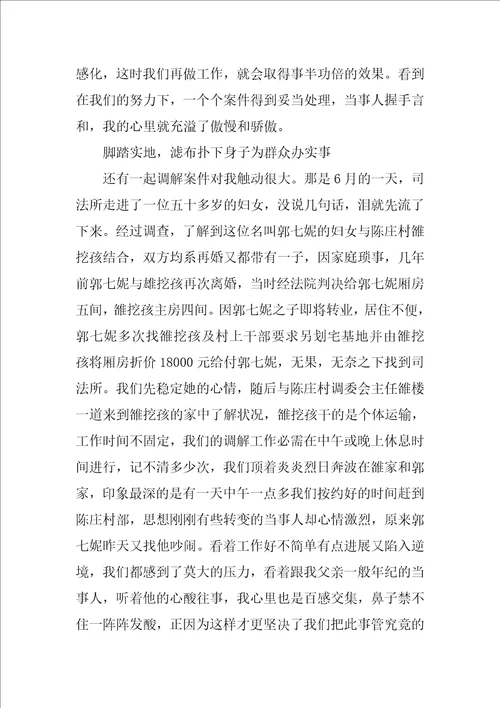 感化，这时我们再做工作，就会取得事半功倍的效果。看到在我们的努力下，一个个案件得到妥当处理，当事人握手言和，我的心里就充溢了傲慢和骄傲。

脚踏实地，滤布扑下身子为群众办实事

还有一起调解案件对我触动很大。那是6月的一天，司法所走进了一位五十多岁的妇女，没说几句话，泪就先流了下来。经过调查，了解到这位名叫郭七妮的妇女与陈庄村雒挖孩结合，双方均系再婚又都带有一子，因家庭琐事，几年前郭七妮与雄挖孩再次离婚，当时经法院判决给郭七妮厢房五间，雒挖孩主房四间。因郭七妮之子即将转业，居住不便，郭七妮多次找雒挖孩及村上干部要求另划宅基地并由雒挖孩将厢房折价18000元给付郭七妮，无果，无奈之下找到司法所。我们先稳定她的心情，随后与陈庄村调委会主任雒楼一道来到雒挖孩的家中了解状况，雒挖孩干的是个体运输，工作时间不固定，我们的调解工作必需在中午或晚上休息时间进行，记不清多少次，我们顶着炎炎烈日奔波在雒家和郭家，印象最深的是有一天中午一点多我们按约好的时间赶到陈庄村部，思想刚刚有些转变的当事人却心情激烈，原来郭七妮昨天又找他吵闹。看着工作好不简单有点进展又陷入逆境，我们都感到了莫大的压力，看着跟我父亲一般年纪的当事人，听着他的心酸往事，我心里也是百感交集，鼻子禁不住一阵阵发酸，正因为这样才更坚决了我们把此事管究竟的